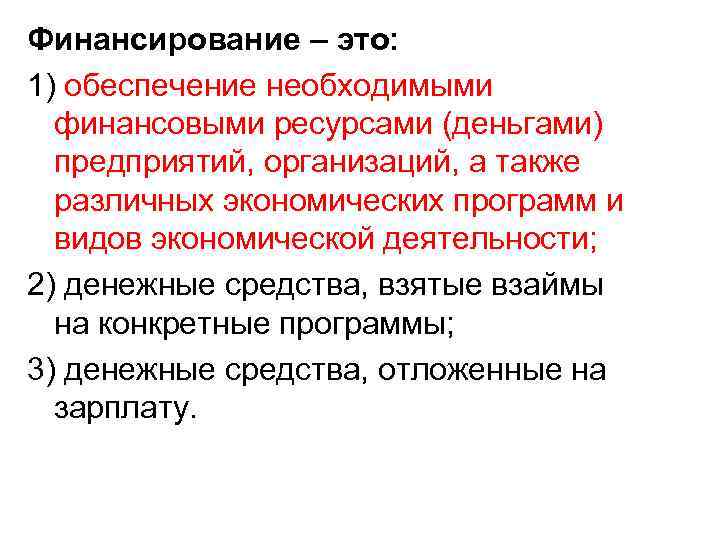 Финансирование – это:

1) обеспечение необходимыми финансовыми ресурсами (деньгами) предприятий, организаций, а также различных экономических программ и видов экономической деятельности;

2) денежные средства, взятые взаймы на конкретные программы;

3) денежные средства, отложенные на зарплату.